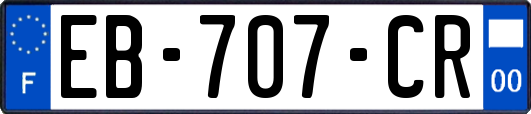 F

EB-707-CR

00